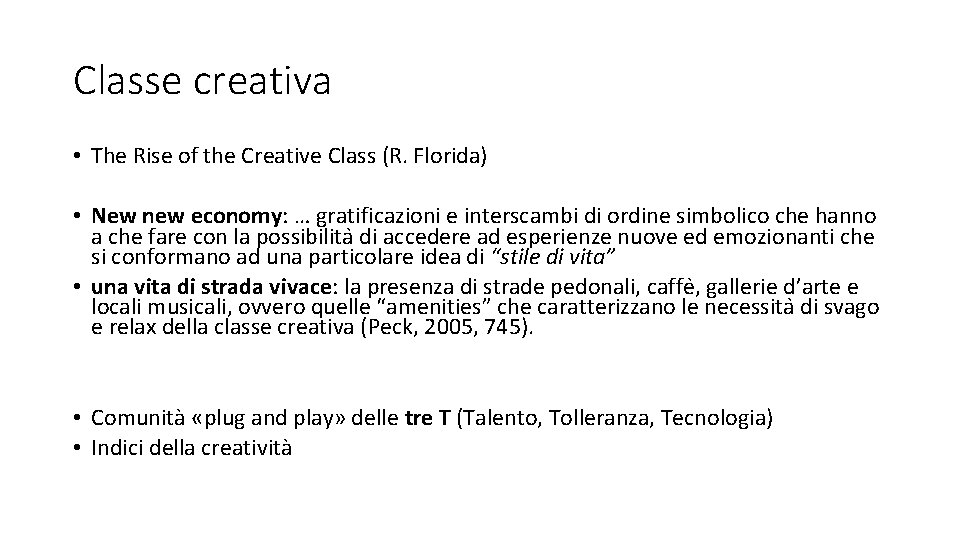 Classe creativa

• The Rise of the Creative Class (R. Florida)

• New new economy: … gratificazioni e interscambi di ordine simbolico che hanno a che fare con la possibilità di accedere ad esperienze nuove ed emozionanti che si conformano ad una particolare idea di "stile di vita"
• una vita di strada vivace: la presenza di strade pedonali, caffè, gallerie d'arte e locali musicali, ovvero quelle "amenities" che caratterizzano le necessità di svago e relax della classe creativa (Peck, 2005, 745).

• Comunità «plug and play» delle tre T (Talento, Tolleranza, Tecnologia)
• Indici della creatività